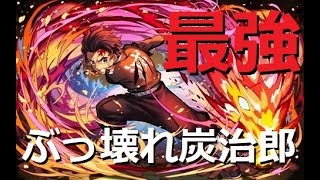 最強

ぶっ壊れ炭治郎